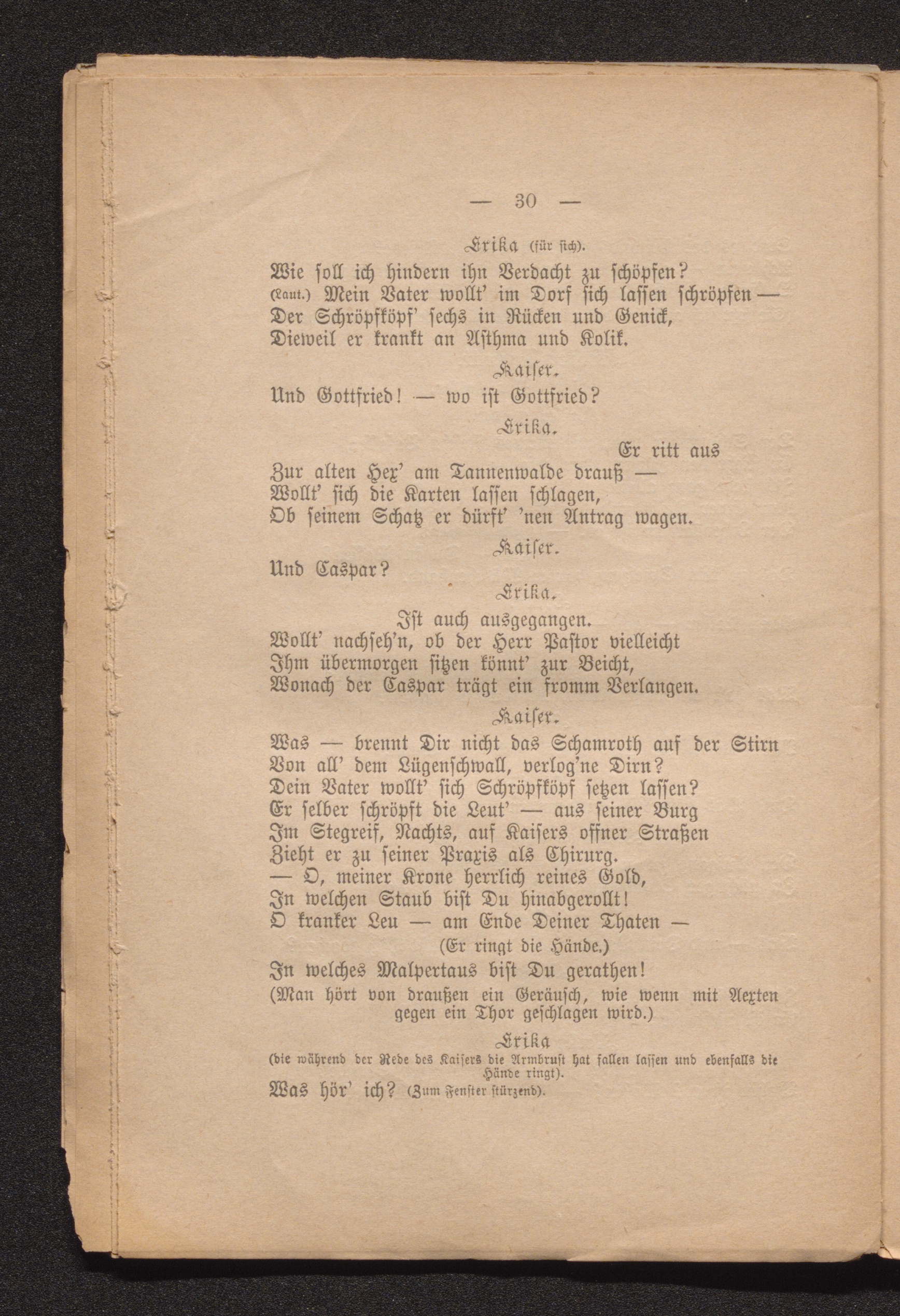 — 30 —

Erika (für sich).

Wie soll ich hindern ihn Verdacht zu schöpfen?
(Laut.) Mein Vater wollt' im Dorf sich lassen schröpfen —
Der Schröpfköpf' sechs in Rücken und Genick,
Dieweil er krankt an Asthma und Kolik.

Kaiser.

Und Gottfried! — wo ist Gottfried?

Erika.

Er ritt aus
Zur alten Hex' am Tannenwalde drauß —
Wollt' sich die Karten lassen schlagen,
Ob seinem Schatz er dürft' 'nen Antrag wagen.

Kaiser.

Und Caspar?

Erika.

Ist auch ausgegangen.
Wollt' nachseh'n, ob der Herr Pastor vielleicht
Ihm übermorgen sitzen könnt' zur Beicht,
Wonach der Caspar trägt ein fromm Verlangen.

Kaiser.

Was — brennt Dir nicht das Schamroth auf der Stirn
Von all' dem Lügenschwall, verlog'ne Dirn?
Dein Vater wollt' sich Schröpfköpf setzen lassen?
Er selber schröpft die Leut' — aus seiner Burg
Im Stegreif, Nachts, auf Kaisers offner Straßen
Zieht er zu seiner Praxis als Chirurg.
— O, meiner Krone herrlich reines Gold,
In welchen Staub bist Du hinabgerollt!
O kranker Leu — am Ende Deiner Thaten —
(Er ringt die Hände.)
In welches Malpertaus bist Du gerathen!
(Man hört von draußen ein Geräusch, wie wenn mit Aexten gegen ein Thor geschlagen wird.)

Erika
(die während der Rede des Kaisers die Armbrust hat fallen lassen und ebenfalls die Hände ringt).

Was hör' ich? (Zum Fenster stürzend).